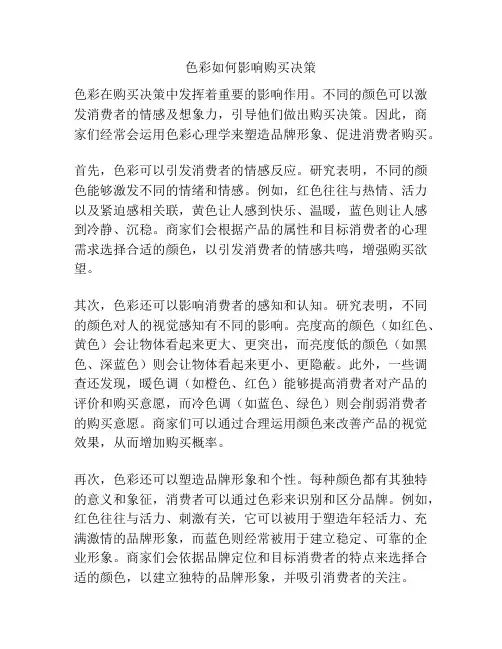 色彩如何影响购买决策

色彩在购买决策中发挥着重要的影响作用。不同的颜色可以激发消费者的情感及想象力，引导他们做出购买决策。因此，商家们经常会运用色彩心理学来塑造品牌形象、促进消费者购买。

首先，色彩可以引发消费者的情感反应。研究表明，不同的颜色能够激发不同的情绪和情感。例如，红色往往与热情、活力以及紧迫感相关联，黄色让人感到快乐、温暖，蓝色则让人感到冷静、沉稳。商家们会根据产品的属性和目标消费者的心理需求选择合适的颜色，以引发消费者的情感共鸣，增强购买欲望。

其次，色彩还可以影响消费者的感知和认知。研究表明，不同的颜色对人的视觉感知有不同的影响。亮度高的颜色（如红色、黄色）会让物体看起来更大、更突出，而亮度低的颜色（如黑色、深蓝色）则会让物体看起来更小、更隐蔽。此外，一些调查还发现，暖色调（如橙色、红色）能够提高消费者对产品的评价和购买意愿，而冷色调（如蓝色、绿色）则会削弱消费者的购买意愿。商家们可以通过合理运用颜色来改善产品的视觉效果，从而增加购买概率。

再次，色彩还可以塑造品牌形象和个性。每种颜色都有其独特的意义和象征，消费者可以通过色彩来识别和区分品牌。例如，红色往往与活力、刺激有关，它可以被用于塑造年轻活力、充满激情的品牌形象，而蓝色则经常被用于建立稳定、可靠的企业形象。商家们会依据品牌定位和目标消费者的特点来选择合适的颜色，以建立独特的品牌形象，并吸引消费者的关注。